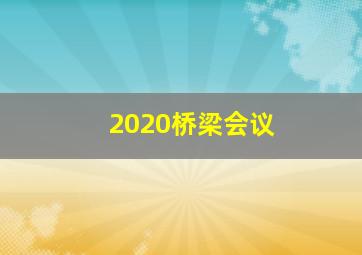 2020桥梁会议